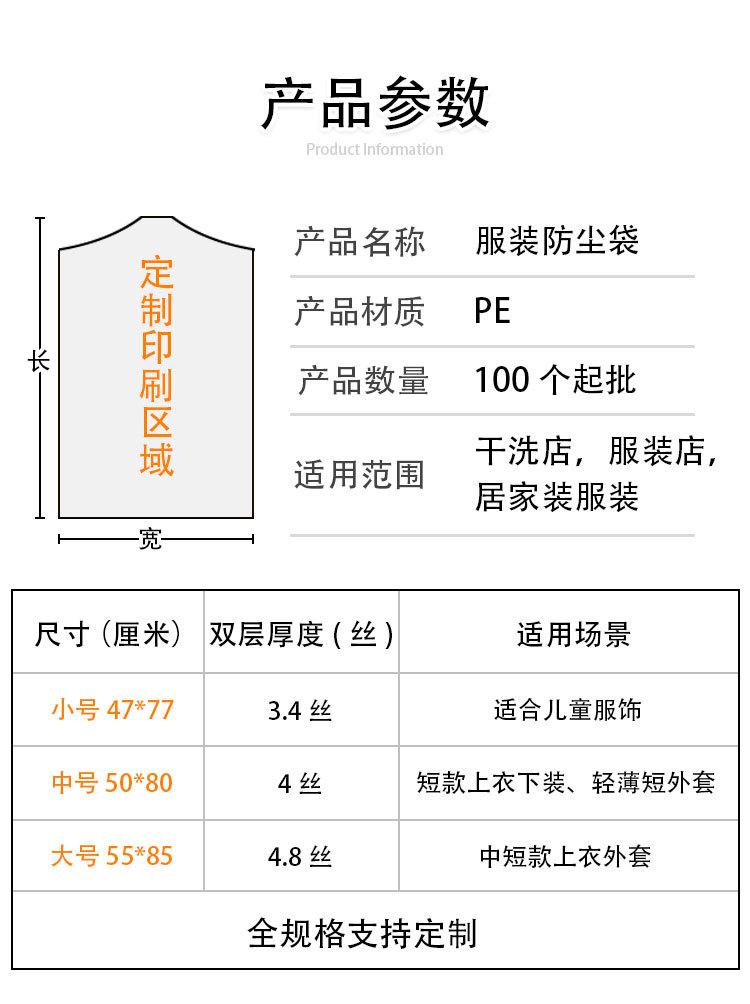 产品参数

Product Information

长

定制印刷区域

宽

产品名称 服装防尘袋

产品材质 PE

产品数量 100个起批

适用范围 干洗店，服装店，居家装服装

| 尺寸（厘米） | 双层厚度（丝） | 适用场景 |
|---|---|---|
| 小号47*77 | 3.4丝 | 适合儿童服饰 |
| 中号50*80 | 4丝 | 短款上衣下装、轻薄短外套 |
| 大号55*85 | 4.8丝 | 中短款上衣外套 |
| 全规格支持定制 | | |